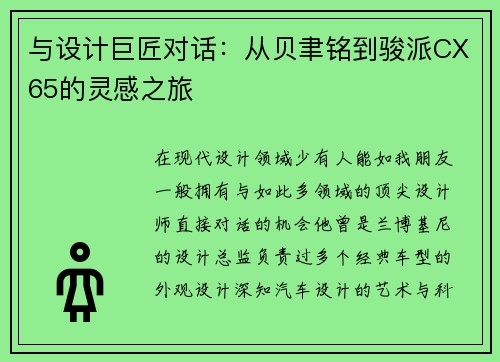 与设计巨匠对话：从贝聿铭到骏派CX65的灵感之旅

在现代设计领域少有人能如我朋友一般拥有与如此多领域的顶尖设计师直接对话的机会他曾是兰博基尼的设计总监负责过多个经典车型的外观设计深知汽车设计的艺术与科